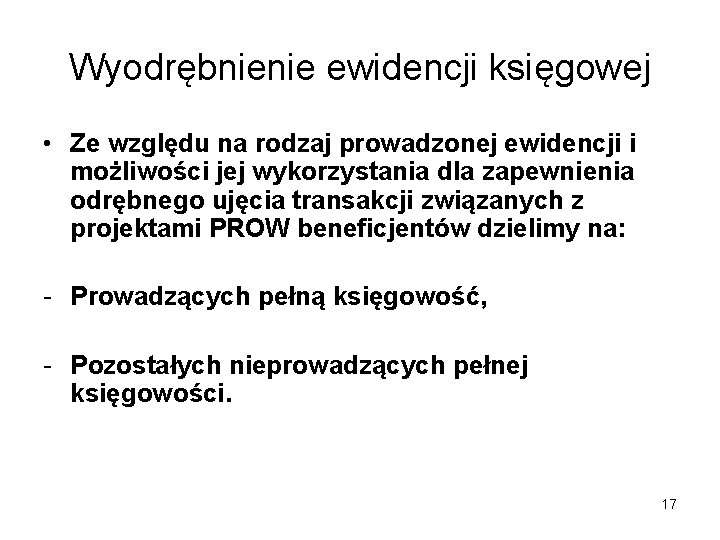 Wyodrębnienie ewidencji księgowej

• Ze względu na rodzaj prowadzonej ewidencji i możliwości jej wykorzystania dla zapewnienia odrębnego ujęcia transakcji związanych z projektami PROW beneficjentów dzielimy na:

- Prowadzących pełną księgowość,

- Pozostałych nieprowadzących pełnej księgowości.

17